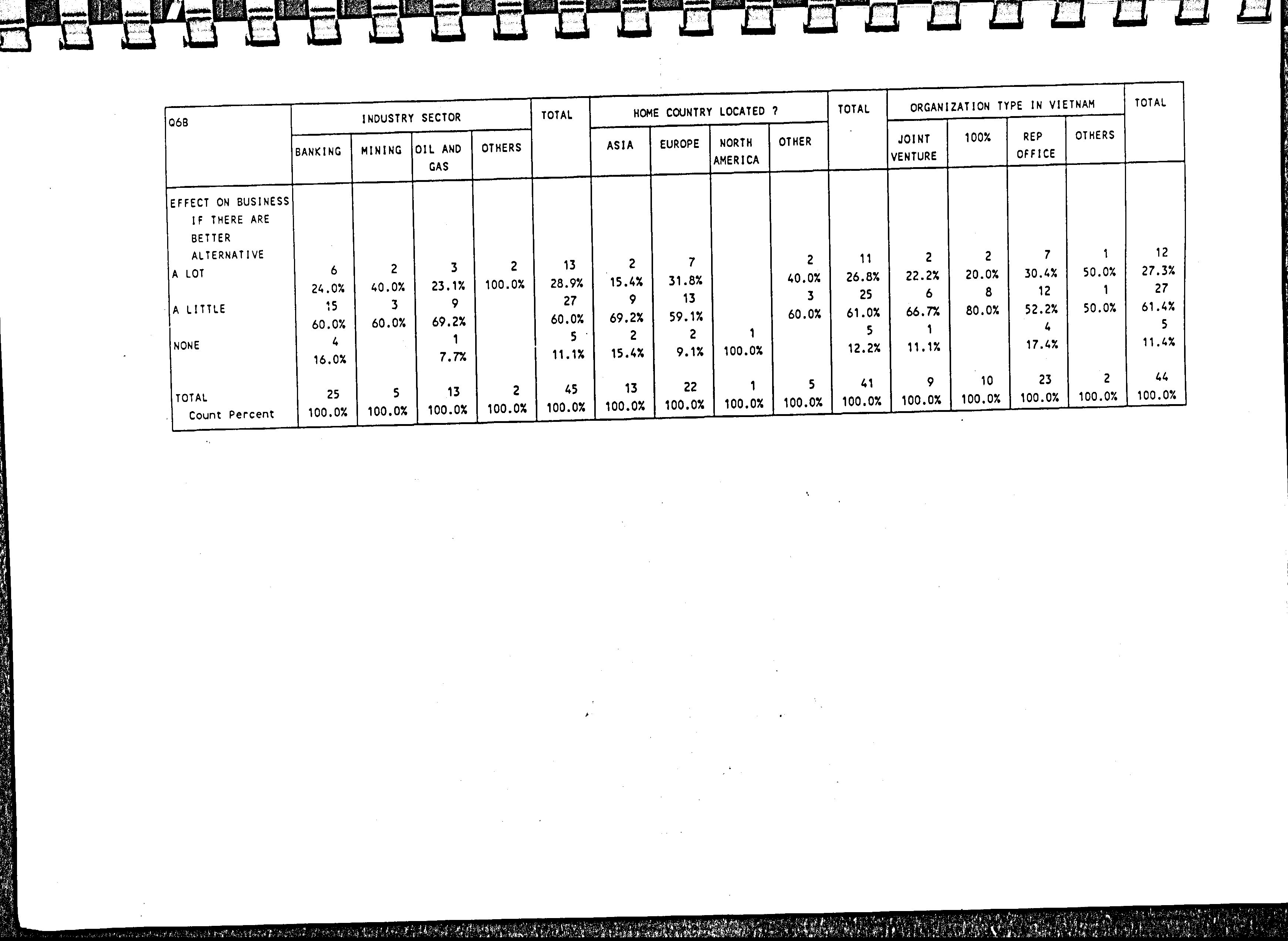 | Q6B | INDUSTRY SECTOR | | | | TOTAL | HOME COUNTRY LOCATED ? | | | | TOTAL | ORGANIZATION TYPE IN VIETNAM | | | | TOTAL |
|---|---|---|---|---|---|---|---|---|---|---|---|---|---|---|---|
| | BANKING | MINING | OIL AND GAS | OTHERS | | ASIA | EUROPE | NORTH AMERICA | OTHER | | JOINT VENTURE | 100% | REP OFFICE | OTHERS | |
| EFFECT ON BUSINESS IF THERE ARE BETTER ALTERNATIVE | | | | | | | | | | | | | | | |
| A LOT | 6 24.0% | 2 40.0% | 3 23.1% | 2 100.0% | 13 28.9% | 2 15.4% | 7 31.8% | | 2 40.0% | 11 26.8% | 2 22.2% | 2 20.0% | 7 30.4% | 1 50.0% | 12 27.3% |
| A LITTLE | 15 60.0% | 3 60.0% | 9 69.2% | | 27 60.0% | 9 69.2% | 13 59.1% | | 3 60.0% | 25 61.0% | 6 66.7% | 8 80.0% | 12 52.2% | 1 50.0% | 27 61.4% |
| NONE | 4 16.0% | | 1 7.7% | | 5 11.1% | 2 15.4% | 2 9.1% | 1 100.0% | | 5 12.2% | 1 11.1% | | 4 17.4% | | 5 11.4% |
| TOTAL Count Percent | 25 100.0% | 5 100.0% | 13 100.0% | 2 100.0% | 45 100.0% | 13 100.0% | 22 100.0% | 1 100.0% | 5 100.0% | 41 100.0% | 9 100.0% | 10 100.0% | 23 100.0% | 2 100.0% | 44 100.0% |